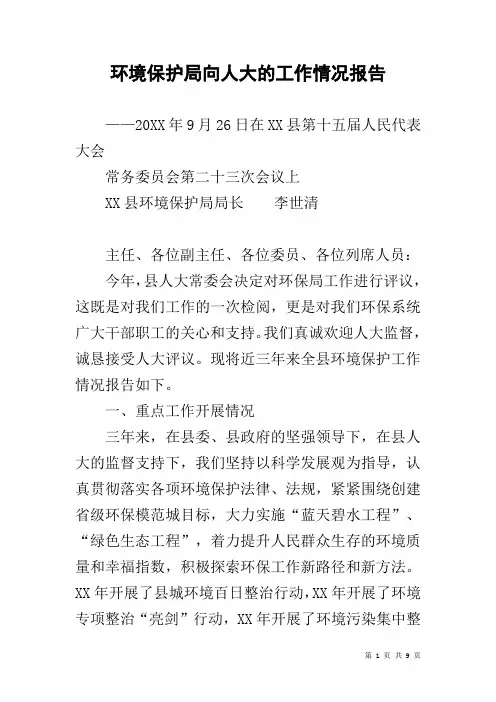 环境保护局向人大的工作情况报告

——20XX年9月26日在XX县第十五届人民代表大会

常务委员会第二十三次会议上

XX县环境保护局局长　　李世清

主任、各位副主任、各位委员、各位列席人员：

今年，县人大常委会决定对环保局工作进行评议，这既是对我们工作的一次检阅，更是对我们环保系统广大干部职工的关心和支持。我们真诚欢迎人大监督，诚恳接受人大评议。现将近三年来全县环境保护工作情况报告如下。

一、重点工作开展情况

三年来，在县委、县政府的坚强领导下，在县人大的监督支持下，我们坚持以科学发展观为指导，认真贯彻落实各项环境保护法律、法规，紧紧围绕创建省级环保模范城目标，大力实施“蓝天碧水工程”、“绿色生态工程”，着力提升人民群众生存的环境质量和幸福指数，积极探索环保工作新路径和新方法。XX年开展了县城环境百日整治行动，XX年开展了环境专项整治“亮剑”行动，XX年开展了环境污染集中整

第 1 页 共 9 页